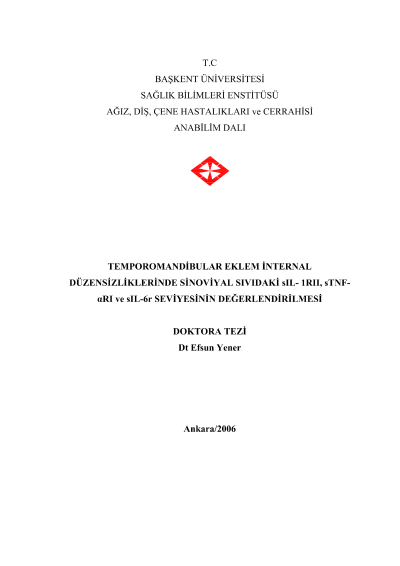 T.C
BAŞKENT ÜNİVERSİTESİ
SAĞLIK BİLİMLERİ ENSTİTÜSÜ
AĞIZ, DİŞ, ÇENE HASTALIKLARI ve CERRAHİSİ
ANABİLİM DALI

TEMPOROMANDİBULAR EKLEM İNTERNAL DÜZENSİZLİKLERİNDE SİNOVİYAL SIVIDAKİ sIL- 1RII, sTNF-αRI ve sIL-6r SEVİYESİNİN DEĞERLENDİRİLMESİ

DOKTORA TEZİ
Dt Efsun Yener

Ankara/2006